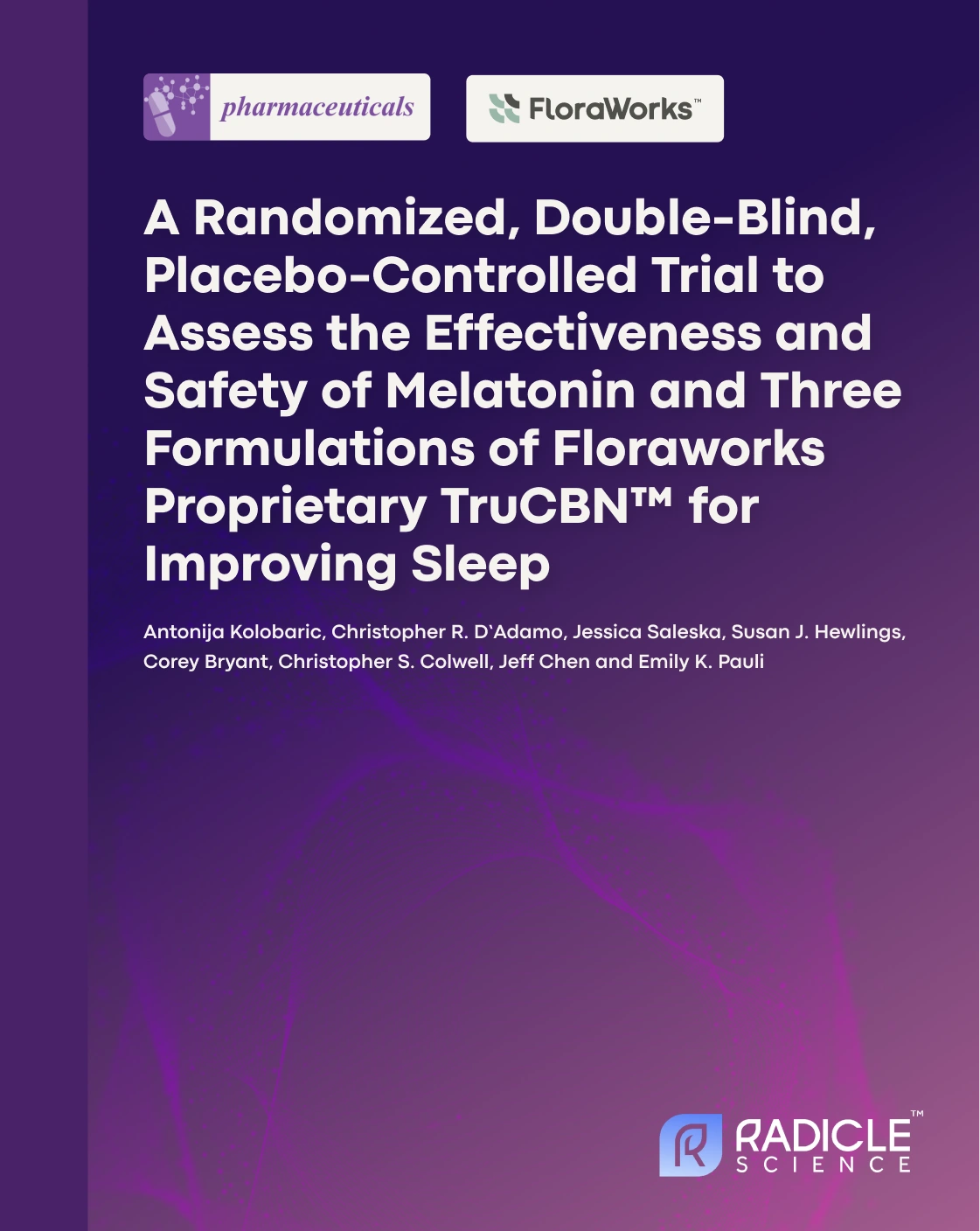 pharmaceuticals

FloraWorks™

A Randomized, Double-Blind, Placebo-Controlled Trial to Assess the Effectiveness and Safety of Melatonin and Three Formulations of Floraworks Proprietary TruCBN™ for Improving Sleep

Antonija Kolobaric, Christopher R. D'Adamo, Jessica Saleska, Susan J. Hewlings, Corey Bryant, Christopher S. Colwell, Jeff Chen and Emily K. Pauli

RADICLE™ SCIENCE